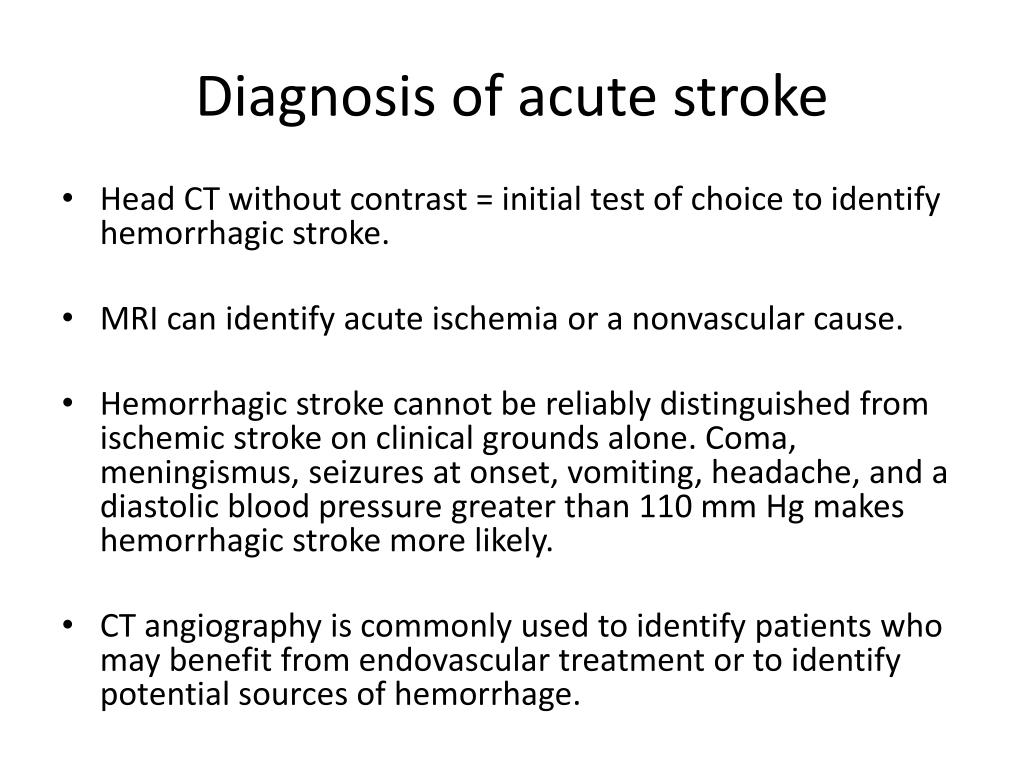 Diagnosis of acute stroke

• Head CT without contrast = initial test of choice to identify hemorrhagic stroke.

• MRI can identify acute ischemia or a nonvascular cause.

• Hemorrhagic stroke cannot be reliably distinguished from ischemic stroke on clinical grounds alone. Coma, meningismus, seizures at onset, vomiting, headache, and a diastolic blood pressure greater than 110 mm Hg makes hemorrhagic stroke more likely.

• CT angiography is commonly used to identify patients who may benefit from endovascular treatment or to identify potential sources of hemorrhage.